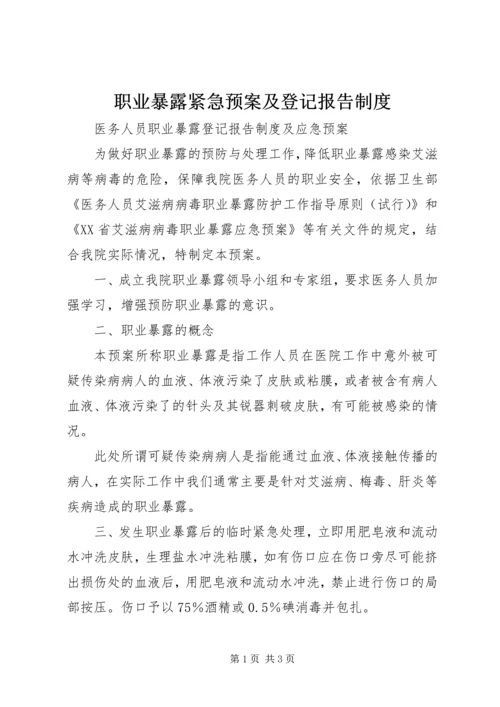 职业暴露紧急预案及登记报告制度

医务人员职业暴露登记报告制度及应急预案

为做好职业暴露的预防与处理工作，降低职业暴露感染艾滋病等病毒的危险，保障我院医务人员的职业安全，依据卫生部《医务人员艾滋病病毒职业暴露防护工作指导原则（试行）》和《XX省艾滋病病毒职业暴露应急预案》等有关文件的规定，结合我院实际情况，特制定本预案。

一、成立我院职业暴露领导小组和专家组，要求医务人员加强学习，增强预防职业暴露的意识。

二、职业暴露的概念

本预案所称职业暴露是指工作人员在医院工作中意外被可疑传染病病人的血液、体液污染了皮肤或粘膜，或者被含有病人血液、体液污染了的针头及其锐器刺破皮肤，有可能被感染的情况。

此处所谓可疑传染病病人是指能通过血液、体液接触传播的病人，在实际工作中我们通常主要是针对艾滋病、梅毒、肝炎等疾病造成的职业暴露。

三、发生职业暴露后的临时紧急处理，立即用肥皂液和流动水冲洗皮肤，生理盐水冲洗粘膜，如有伤口应在伤口旁尽可能挤出损伤处的血液后，用肥皂液和流动水冲洗，禁止进行伤口的局部按压。伤口予以75%酒精或0.5%碘消毒并包扎。

第1页 共3页